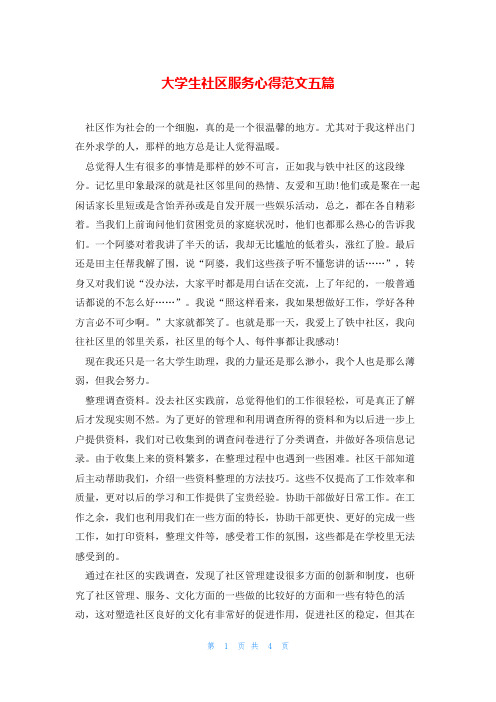 大学生社区服务心得范文五篇

社区作为社会的一个细胞，真的是一个很温馨的地方。尤其对于我这样出门在外求学的人，那样的地方总是让人觉得温暖。

总觉得人生有很多的事情是那样的妙不可言，正如我与铁中社区的这段缘分。记忆里印象最深的就是社区邻里间的热情、友爱和互助!他们或是聚在一起闲话家长里短或是含饴弄孙或是自发开展一些娱乐活动，总之，都在各自精彩着。当我们上前询问他们贫困党员的家庭状况时，他们也都那么热心的告诉我们。一个阿婆对着我讲了半天的话，我却无比尴尬的低着头，涨红了脸。最后还是田主任帮我解了围，说“阿婆，我们这些孩子听不懂您讲的话……”，转身又对我们说“没办法，大家平时都是用白话在交流，上了年纪的，一般普通话都说的不怎么好……”。我说“照这样看来，我如果想做好工作，学好各种方言必不可少啊。”大家就都笑了。也就是那一天，我爱上了铁中社区，我向往社区里的邻里关系，社区里的每个人、每件事都让我感动!

现在我还只是一名大学生助理，我的力量还是那么渺小，我个人也是那么薄弱，但我会努力。

整理调查资料。没去社区实践前，总觉得他们的工作很轻松，可是真正了解后才发现实则不然。为了更好的管理和利用调查所得的资料和为以后进一步上户提供资料，我们对已收集到的调查问卷进行了分类调查，并做好各项信息记录。由于收集上来的资料繁多，在整理过程中也遇到一些困难。社区干部知道后主动帮助我们，介绍一些资料整理的方法技巧。这些不仅提高了工作效率和质量，更对以后的学习和工作提供了宝贵经验。协助干部做好日常工作。在工作之余，我们也利用我们在一些方面的特长，协助干部更快、更好的完成一些工作，如打印资料，整理文件等，感受着工作的氛围，这些都是在学校里无法感受到的。

通过在社区的实践调查，发现了社区管理建设很多方面的创新和制度，也研究了社区管理、服务、文化方面的一些做的比较好的方面和一些有特色的活动，这对塑造社区良好的文化有非常好的促进作用，促进社区的稳定，但其在

第 1 页 共 4 页